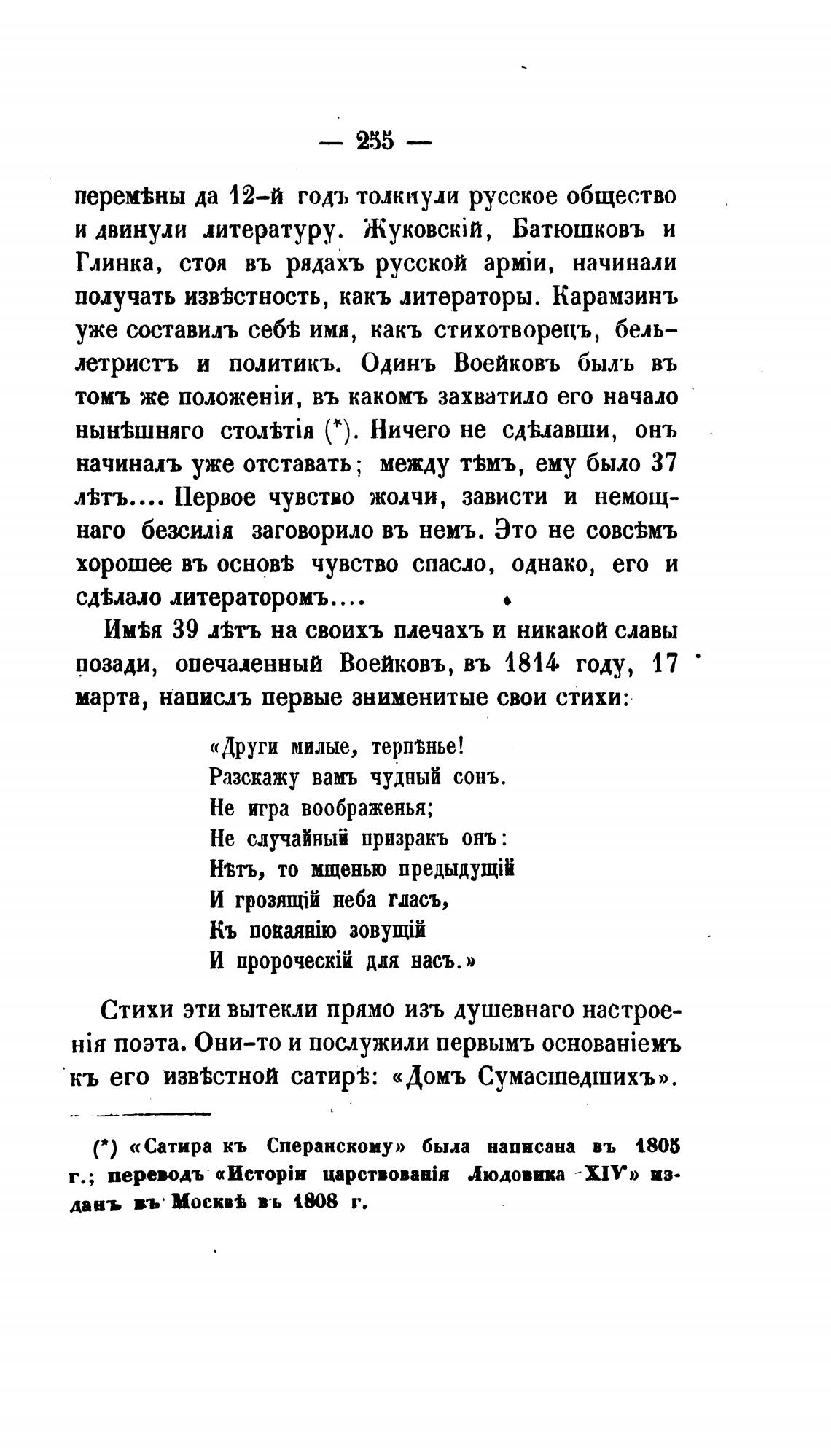 — 255 —

перемѣны да 12-й годъ толкнули русское общество и двинули литературу. Жуковскій, Батюшковъ и Глинка, стоя въ рядахъ русской арміи, начинали получать извѣстность, какъ литераторы. Карамзинъ уже составилъ себѣ имя, какъ стихотворецъ, бельлетристъ и политикъ. Одинъ Воейковъ былъ въ томъ же положеніи, въ какомъ захватило его начало нынѣшняго столѣтія (*). Ничего не сдѣлавши, онъ начиналъ уже отставать; между тѣмъ, ему было 37 лѣтъ.... Первое чувство жолчи, зависти и немощнаго безсилія заговорило въ немъ. Это не совсѣмъ хорошее въ основѣ чувство спасло, однако, его и сдѣлало литераторомъ....

Имѣя 39 лѣтъ на своихъ плечахъ и никакой славы позади, опечаленный Воейковъ, въ 1814 году, 17 марта, напислъ первые знименитые свои стихи:

«Други милые, терпѣнье!
Разскажу вамъ чудный сонъ.
Не игра воображенья;
Не случайный призракъ онъ:
Нѣтъ, то мщенью предыдущій
И грозящій неба гласъ,
Къ покаянію зовущій
И пророческій для насъ.»

Стихи эти вытекли прямо изъ душевнаго настроенія поэта. Они-то и послужили первымъ основаніемъ къ его извѣстной сатирѣ: «Домъ Сумасшедшихъ».

(*) «Сатира къ Сперанскому» была написана въ 1805 г.; переводъ «Исторіи царствованія Людовика XIV» изданъ въ Москвѣ въ 1808 г.